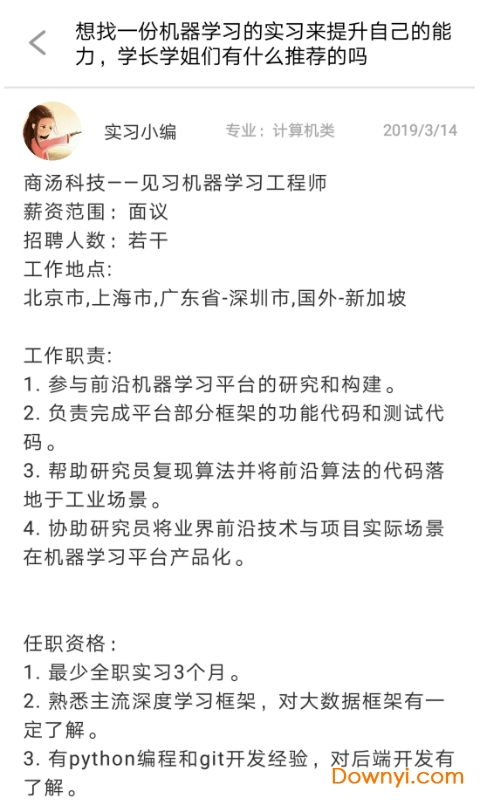 想找一份机器学习的实习来提升自己的能力，学长学姐们有什么推荐的吗

实习小编　专业：计算机类　2019/3/14

商汤科技——见习机器学习工程师
薪资范围：面议
招聘人数：若干
工作地点:
北京市,上海市,广东省-深圳市,国外-新加坡

工作职责:
1. 参与前沿机器学习平台的研究和构建。
2. 负责完成平台部分框架的功能代码和测试代码。
3. 帮助研究员复现算法并将前沿算法的代码落地于工业场景。
4. 协助研究员将业界前沿技术与项目实际场景在机器学习平台产品化。

任职资格：
1. 最少全职实习3个月。
2. 熟悉主流深度学习框架，对大数据框架有一定了解。
3. 有python编程和git开发经验，对后端开发有了解。

Downyi.com